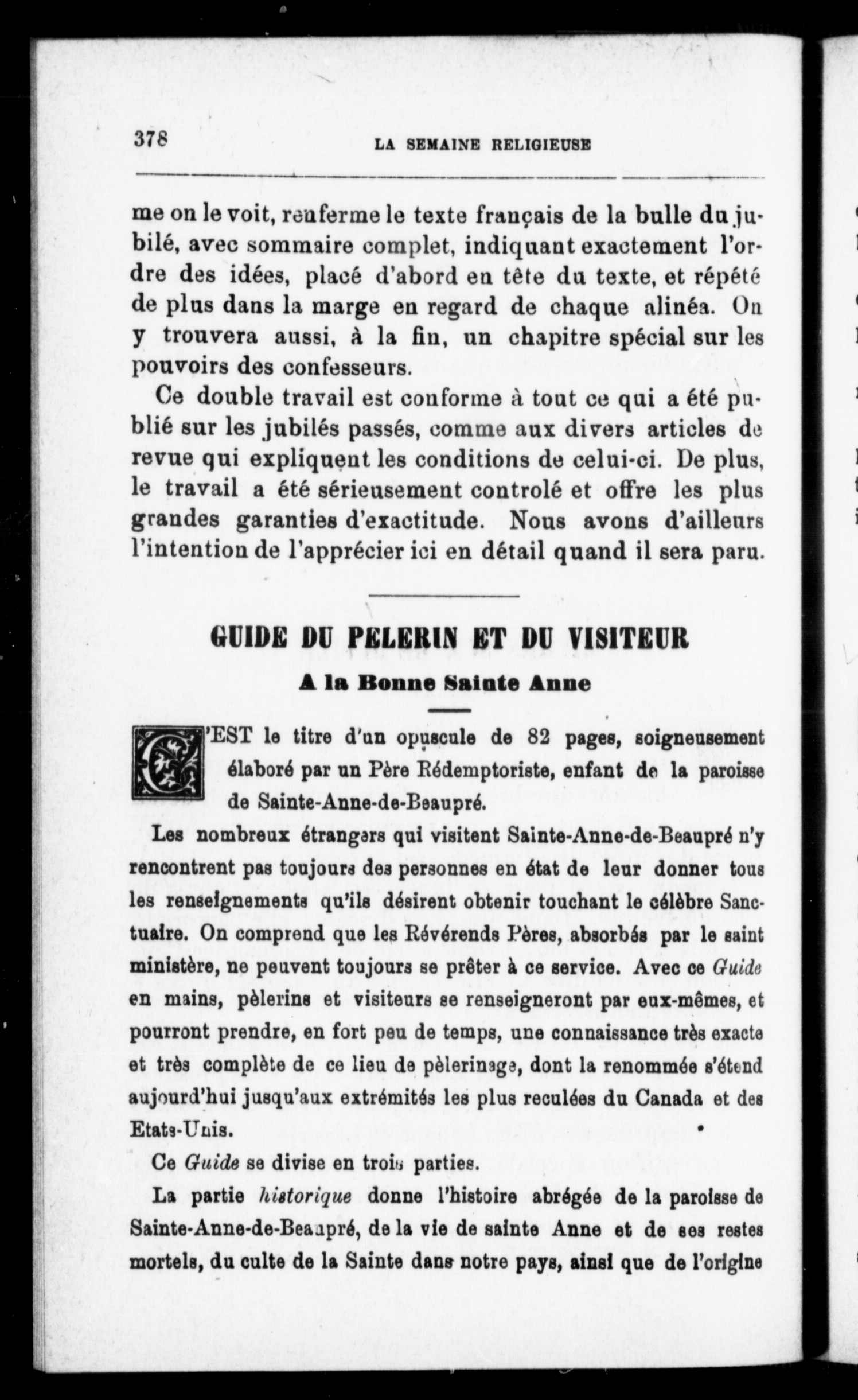 378 LA SEMAINE RELIGIEUSE

me on le voit, renferme le texte français de la bulle du jubilé, avec sommaire complet, indiquant exactement l'ordre des idées, placé d'abord en tête du texte, et répété de plus dans la marge en regard de chaque alinéa. On y trouvera aussi, à la fin, un chapitre spécial sur les pouvoirs des confesseurs.

Ce double travail est conforme à tout ce qui a été publié sur les jubilés passés, comme aux divers articles de revue qui expliquent les conditions de celui-ci. De plus, le travail a été sérieusement controlé et offre les plus grandes garanties d'exactitude. Nous avons d'ailleurs l'intention de l'apprécier ici en détail quand il sera paru.

GUIDE DU PELERIN ET DU VISITEUR

A la Bonne Sainte Anne

C'EST le titre d'un opuscule de 82 pages, soigneusement élaboré par un Père Rédemptoriste, enfant de la paroisse de Sainte-Anne-de-Beaupré.

Les nombreux étrangers qui visitent Sainte-Anne-de-Beaupré n'y rencontrent pas toujours des personnes en état de leur donner tous les renseignements qu'ils désirent obtenir touchant le célèbre Sanctuaire. On comprend que les Révérends Pères, absorbés par le saint ministère, ne peuvent toujours se prêter à ce service. Avec ce Guide en mains, pèlerins et visiteurs se renseigneront par eux-mêmes, et pourront prendre, en fort peu de temps, une connaissance très exacte et très complète de ce lieu de pèlerinage, dont la renommée s'étend aujourd'hui jusqu'aux extrémités les plus reculées du Canada et des Etats-Unis.

Ce Guide se divise en trois parties.

La partie historique donne l'histoire abrégée de la paroisse de Sainte-Anne-de-Beaupré, de la vie de sainte Anne et de ses restes mortels, du culte de la Sainte dans notre pays, ainsi que de l'origine